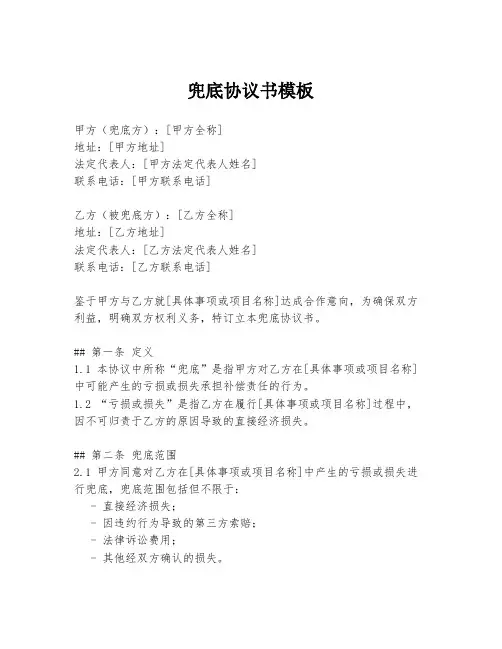 兜底协议书模板

甲方（兜底方）：[甲方全称]
地址：[甲方地址]
法定代表人：[甲方法定代表人姓名]
联系电话：[甲方联系电话]

乙方（被兜底方）：[乙方全称]
地址：[乙方地址]
法定代表人：[乙方法定代表人姓名]
联系电话：[乙方联系电话]

鉴于甲方与乙方就[具体事项或项目名称]达成合作意向，为确保双方利益，明确双方权利义务，特订立本兜底协议书。

## 第一条 定义
1.1 本协议中所称“兜底”是指甲方对乙方在[具体事项或项目名称]中可能产生的亏损或损失承担补偿责任的行为。
1.2 “亏损或损失”是指乙方在履行[具体事项或项目名称]过程中，因不可归责于乙方的原因导致的直接经济损失。

## 第二条 兜底范围
2.1 甲方同意对乙方在[具体事项或项目名称]中产生的亏损或损失进行兜底，兜底范围包括但不限于：
- 直接经济损失；
- 因违约行为导致的第三方索赔；
- 法律诉讼费用；
- 其他经双方确认的损失。